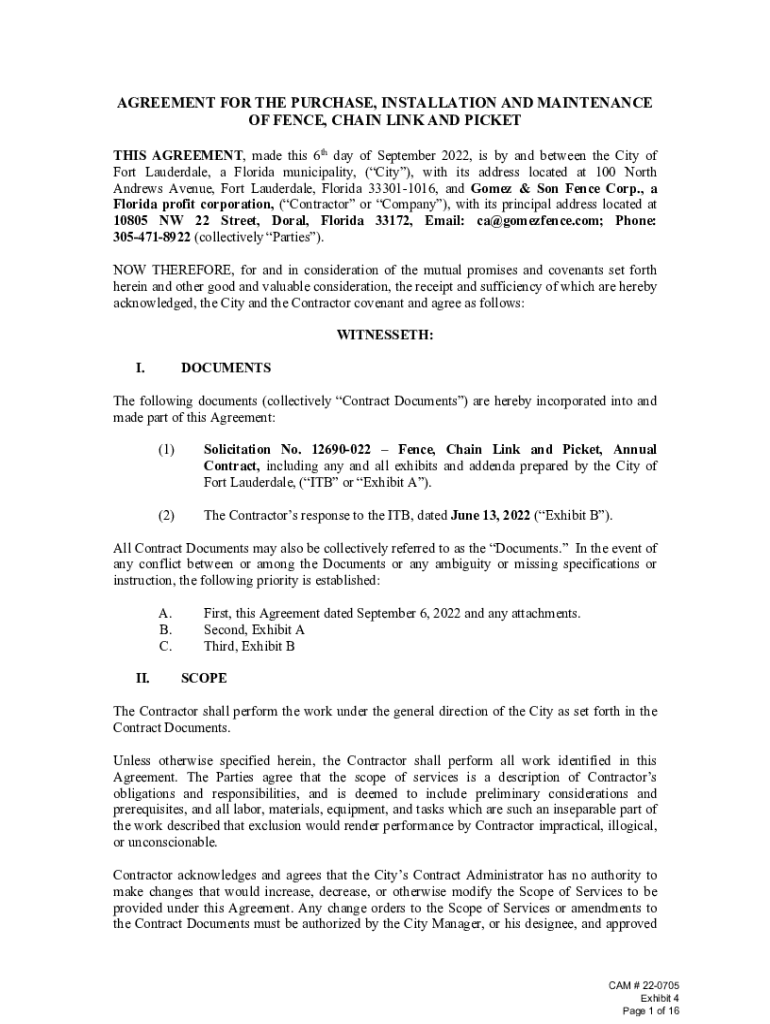 AGREEMENT FOR THE PURCHASE, INSTALLATION AND MAINTENANCE OF FENCE, CHAIN LINK AND PICKET

THIS AGREEMENT, made this 6th day of September 2022, is by and between the City of Fort Lauderdale, a Florida municipality, ("City"), with its address located at 100 North Andrews Avenue, Fort Lauderdale, Florida 33301-1016, and Gomez & Son Fence Corp., a Florida profit corporation, ("Contractor" or "Company"), with its principal address located at 10805 NW 22 Street, Doral, Florida 33172, Email: ca@gomezfence.com; Phone: 305-471-8922 (collectively "Parties").

NOW THEREFORE, for and in consideration of the mutual promises and covenants set forth herein and other good and valuable consideration, the receipt and sufficiency of which are hereby acknowledged, the City and the Contractor covenant and agree as follows:

WITNESSETH:

I. DOCUMENTS

The following documents (collectively "Contract Documents") are hereby incorporated into and made part of this Agreement:

(1) Solicitation No. 12690-022 – Fence, Chain Link and Picket, Annual Contract, including any and all exhibits and addenda prepared by the City of Fort Lauderdale, ("ITB" or "Exhibit A").

(2) The Contractor's response to the ITB, dated June 13, 2022 ("Exhibit B").

All Contract Documents may also be collectively referred to as the "Documents." In the event of any conflict between or among the Documents or any ambiguity or missing specifications or instruction, the following priority is established:

A. First, this Agreement dated September 6, 2022 and any attachments.
B. Second, Exhibit A
C. Third, Exhibit B

II. SCOPE

The Contractor shall perform the work under the general direction of the City as set forth in the Contract Documents.

Unless otherwise specified herein, the Contractor shall perform all work identified in this Agreement. The Parties agree that the scope of services is a description of Contractor's obligations and responsibilities, and is deemed to include preliminary considerations and prerequisites, and all labor, materials, equipment, and tasks which are such an inseparable part of the work described that exclusion would render performance by Contractor impractical, illogical, or unconscionable.

Contractor acknowledges and agrees that the City's Contract Administrator has no authority to make changes that would increase, decrease, or otherwise modify the Scope of Services to be provided under this Agreement. Any change orders to the Scope of Services or amendments to the Contract Documents must be authorized by the City Manager, or his designee, and approved

CAM # 22-0705
Exhibit 4
Page 1 of 16